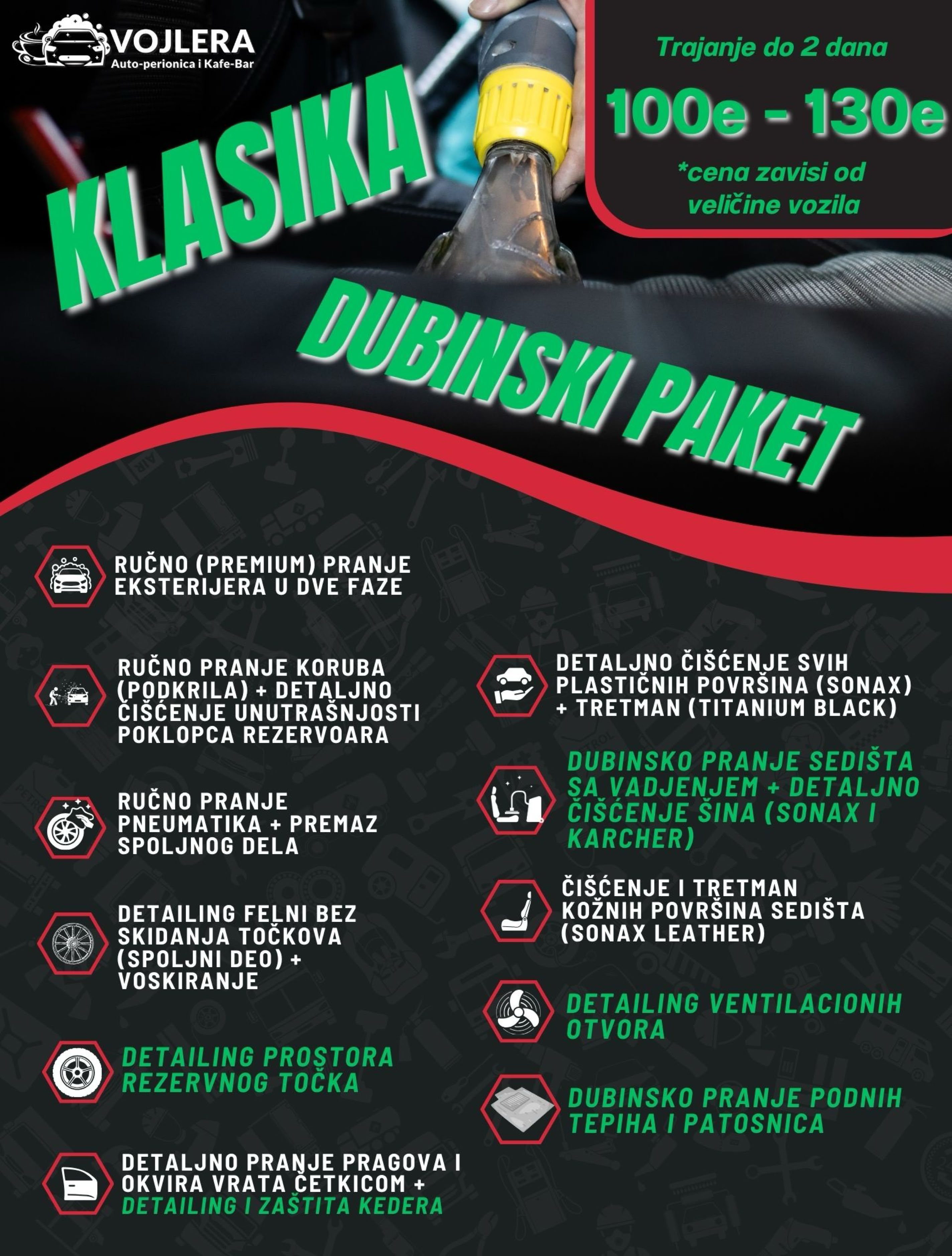 VOJLERA
Auto-perionica i Kafe-Bar

Trajanje do 2 dana

100e - 130e

*cena zavisi od veličine vozila

KLASIKA

DUBINSKI PAKET

RUČNO (PREMIUM) PRANJE EKSTERIJERA U DVE FAZE

RUČNO PRANJE KORUBA (PODKRILA) + DETALJNO ČIŠĆENJE UNUTRAŠNJOSTI POKLOPCA REZERVOARA

RUČNO PRANJE PNEUMATIKA + PREMAZ SPOLJNOG DELA

DETAILING FELNI BEZ SKIDANJA TOČKOVA (SPOLJNI DEO) + VOSKIRANJE

DETAILING PROSTORA REZERVNOG TOČKA

DETALJNO PRANJE PRAGOVA I OKVIRA VRATA ČETKICOM + DETAILING I ZAŠTITA KEDERA

DETALJNO ČIŠĆENJE SVIH PLASTIČNIH POVRŠINA (SONAX) + TRETMAN (TITANIUM BLACK)

DUBINSKO PRANJE SEDIŠTA SA VADJENJEM + DETALJNO ČIŠĆENJE ŠINA (SONAX I KARCHER)

ČIŠĆENJE I TRETMAN KOŽNIH POVRŠINA SEDIŠTA (SONAX LEATHER)

DETAILING VENTILACIONIH OTVORA

DUBINSKO PRANJE PODNIH TEPIHA I PATOSNICA